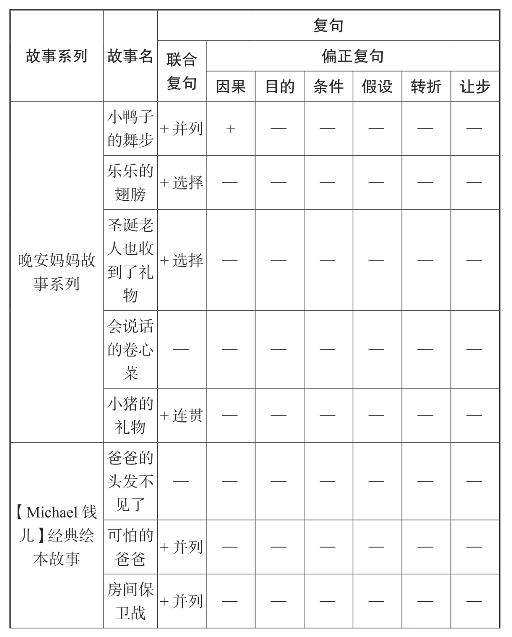 | 故事系列 | 故事名 | 复句 | | | | | | |
|---|---|---|---|---|---|---|---|---|
| | | 联合复句 | 偏正复句 | | | | | |
| | | | 因果 | 目的 | 条件 | 假设 | 转折 | 让步 |
| 晚安妈妈故事系列 | 小鸭子的舞步 | +并列 | + | — | — | — | — | — |
| | 乐乐的翅膀 | +选择 | — | — | — | — | — | — |
| | 圣诞老人也收到了礼物 | +选择 | — | — | — | — | — | — |
| | 会说话的卷心菜 | — | — | — | — | — | — | — |
| | 小猪的礼物 | +连贯 | — | — | — | — | — | — |
| 【Michael 钱儿】经典绘本故事 | 爸爸的头发不见了 | — | — | — | — | — | — | — |
| | 可怕的爸爸 | +并列 | — | — | — | — | — | — |
| | 房间保卫战 | +并列 | — | — | — | — | — | — |